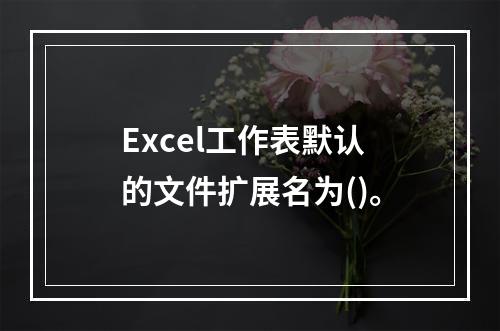 Excel工作表默认的文件扩展名为()。